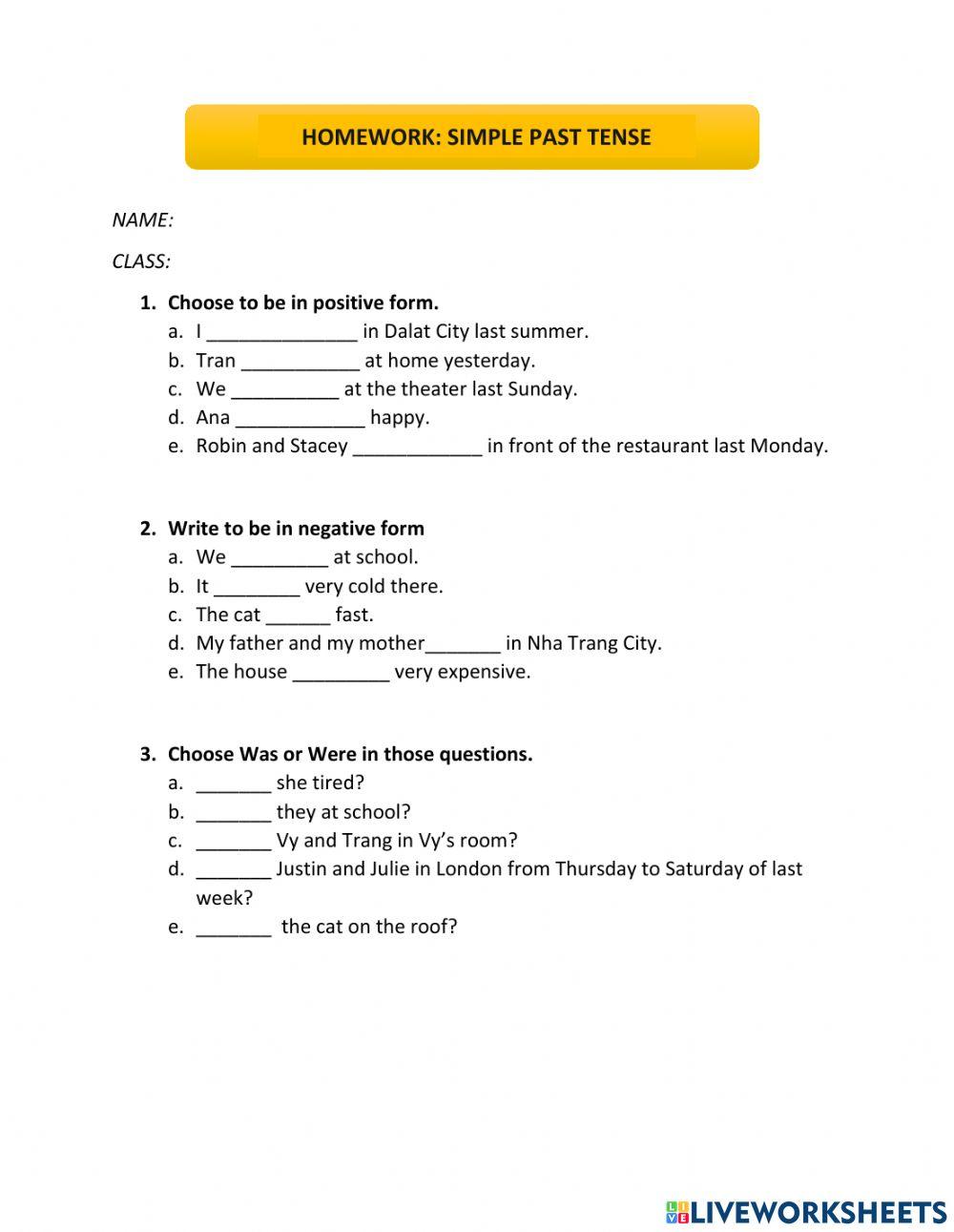 HOMEWORK: SIMPLE PAST TENSE

NAME:

CLASS:

1. Choose to be in positive form.
a. I ______________ in Dalat City last summer.
b. Tran ___________ at home yesterday.
c. We __________ at the theater last Sunday.
d. Ana ____________ happy.
e. Robin and Stacey ____________ in front of the restaurant last Monday.

2. Write to be in negative form
a. We _________ at school.
b. It ________ very cold there.
c. The cat ______ fast.
d. My father and my mother_______ in Nha Trang City.
e. The house _________ very expensive.

3. Choose Was or Were in those questions.
a. _______ she tired?
b. _______ they at school?
c. _______ Vy and Trang in Vy's room?
d. _______ Justin and Julie in London from Thursday to Saturday of last week?
e. _______ the cat on the roof?

LIVEWORKSHEETS